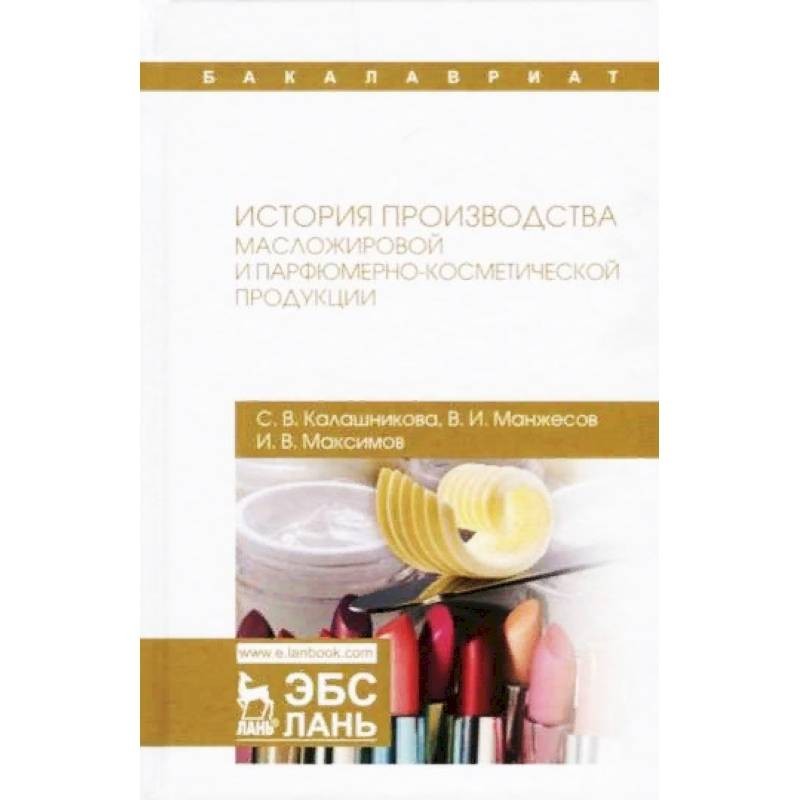 БАКАЛАВРИАТ

ИСТОРИЯ ПРОИЗВОДСТВА МАСЛОЖИРОВОЙ И ПАРФЮМЕРНО-КОСМЕТИЧЕСКОЙ ПРОДУКЦИИ

С. В. Калашникова, В. И. Манжесов
И. В. Максимов

www.e.lanbook.com

ЛАНЬ

ЭБС ЛАНЬ